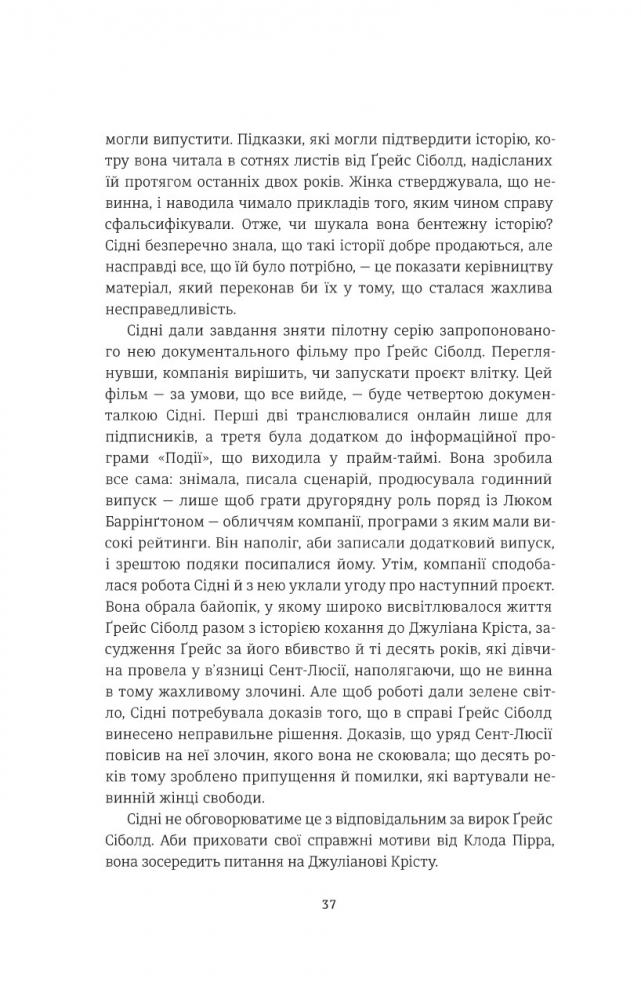 могли випустити. Підказки, які могли підтвердити історію, котру вона читала в сотнях листів від Ґрейс Сіболд, надісланих їй протягом останніх двох років. Жінка стверджувала, що невинна, і наводила чимало прикладів того, яким чином справу сфальсифікували. Отже, чи шукала вона бентежну історію? Сідні безперечно знала, що такі історії добре продаються, але насправді все, що їй було потрібно, — це показати керівництву матеріал, який переконав би їх у тому, що сталася жахлива несправедливість.

Сідні дали завдання зняти пілотну серію запропонованого нею документального фільму про Ґрейс Сіболд. Переглянувши, компанія вирішить, чи запускати проєкт влітку. Цей фільм — за умови, що все вийде, — буде четвертою документалкою Сідні. Перші дві транслювалися онлайн лише для підписників, а третя була додатком до інформаційної програми «Події», що виходила у прайм-таймі. Вона зробила все сама: знімала, писала сценарій, продюсувала годинний випуск — лише щоб грати другорядну роль поряд із Люком Баррінґтоном — обличчям компанії, програми з яким мали високі рейтинги. Він наполіг, аби записали додатковий випуск, і зрештою подяки посипалися йому. Утім, компанії сподобалася робота Сідні й з нею уклали угоду про наступний проєкт. Вона обрала байопік, у якому широко висвітлювалося життя Ґрейс Сіболд разом з історією кохання до Джуліана Кріста, засудження Ґрейс за його вбивство й ті десять років, які дівчина провела у в'язниці Сент-Люсії, наполягаючи, що не винна в тому жахливому злочині. Але щоб роботі дали зелене світло, Сідні потребувала доказів того, що в справі Ґрейс Сіболд винесено неправильне рішення. Доказів, що уряд Сент-Люсії повісив на неї злочин, якого вона не скоювала; що десять років тому зроблено припущення й помилки, які вартували невинній жінці свободи.

Сідні не обговорюватиме це з відповідальним за вирок Ґрейс Сіболд. Аби приховати свої справжні мотиви від Клода Пірра, вона зосередить питання на Джуліанові Крісту.

37